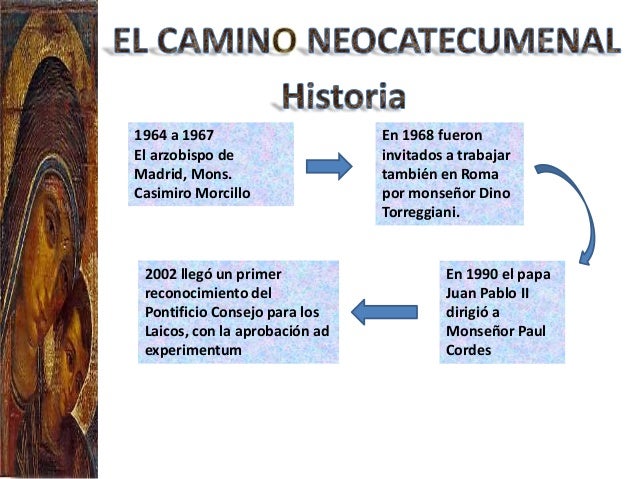 EL CAMINO NEOCATECUMENAL

Historia

1964 a 1967
El arzobispo de
Madrid, Mons.
Casimiro Morcillo

En 1968 fueron
invitados a trabajar
también en Roma
por monseñor Dino
Torreggiani.

En 1990 el papa
Juan Pablo II
dirigió a
Monseñor Paul
Cordes

2002 llegó un primer
reconocimiento del
Pontificio Consejo para los
Laicos, con la aprobación ad
experimentum